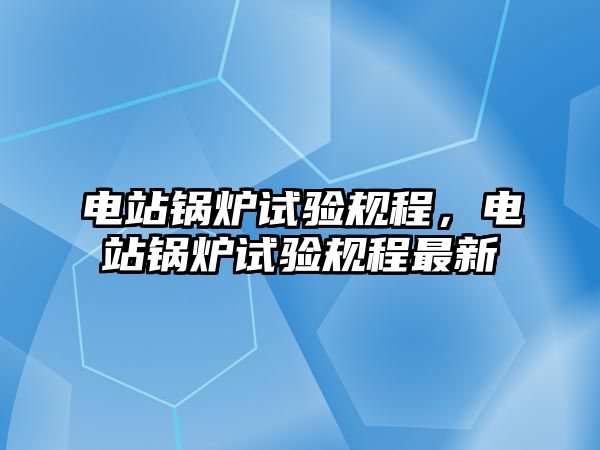 电站锅炉试验规程，电站锅炉试验规程最新